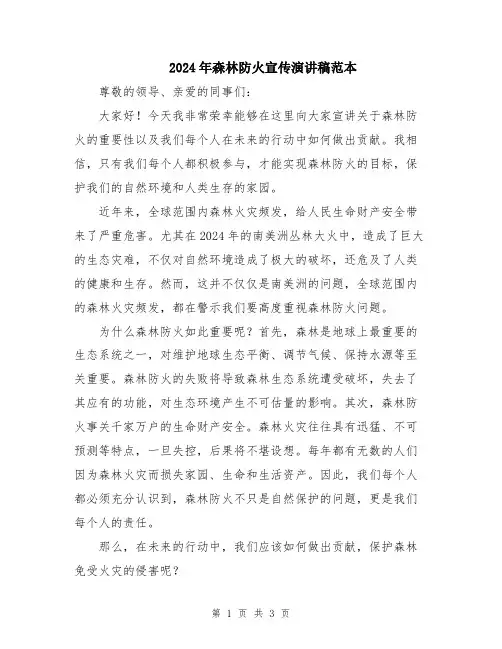 2024年森林防火宣传演讲稿范本

尊敬的领导、亲爱的同事们：

大家好！今天我非常荣幸能够在这里向大家宣讲关于森林防火的重要性以及我们每个人在未来的行动中如何做出贡献。我相信，只有我们每个人都积极参与，才能实现森林防火的目标，保护我们的自然环境和人类生存的家园。

近年来，全球范围内森林火灾频发，给人民生命财产安全带来了严重危害。尤其在2024年的南美洲丛林大火中，造成了巨大的生态灾难，不仅对自然环境造成了极大的破坏，还危及了人类的健康和生存。然而，这并不仅仅是南美洲的问题，全球范围内的森林火灾频发，都在警示我们要高度重视森林防火问题。

为什么森林防火如此重要呢？首先，森林是地球上最重要的生态系统之一，对维护地球生态平衡、调节气候、保持水源等至关重要。森林防火的失败将导致森林生态系统遭受破坏，失去了其应有的功能，对生态环境产生不可估量的影响。其次，森林防火事关千家万户的生命财产安全。森林火灾往往具有迅猛、不可预测等特点，一旦失控，后果将不堪设想。每年都有无数的人们因为森林火灾而损失家园、生命和生活资产。因此，我们每个人都必须充分认识到，森林防火不只是自然保护的问题，更是我们每个人的责任。

那么，在未来的行动中，我们应该如何做出贡献，保护森林免受火灾的侵害呢？

第 1 页 共 3 页